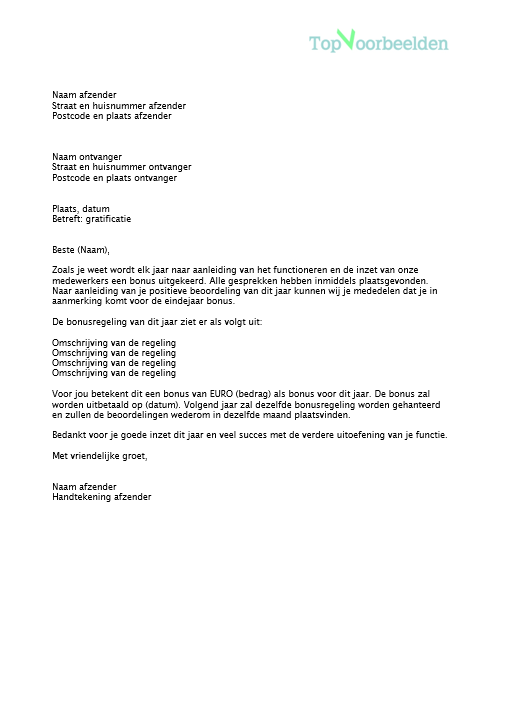 TopVoorbeelden

Naam afzender
Straat en huisnummer afzender
Postcode en plaats afzender

Naam ontvanger
Straat en huisnummer ontvanger
Postcode en plaats ontvanger

Plaats, datum
Betreft: gratificatie

Beste (Naam),

Zoals je weet wordt elk jaar naar aanleiding van het functioneren en de inzet van onze medewerkers een bonus uitgekeerd. Alle gesprekken hebben inmiddels plaatsgevonden. Naar aanleiding van je positieve beoordeling van dit jaar kunnen wij je mededelen dat je in aanmerking komt voor de eindejaar bonus.

De bonusregeling van dit jaar ziet er als volgt uit:

Omschrijving van de regeling
Omschrijving van de regeling
Omschrijving van de regeling
Omschrijving van de regeling

Voor jou betekent dit een bonus van EURO (bedrag) als bonus voor dit jaar. De bonus zal worden uitbetaald op (datum). Volgend jaar zal dezelfde bonusregeling worden gehanteerd en zullen de beoordelingen wederom in dezelfde maand plaatsvinden.

Bedankt voor je goede inzet dit jaar en veel succes met de verdere uitoefening van je functie.

Met vriendelijke groet,

Naam afzender
Handtekening afzender